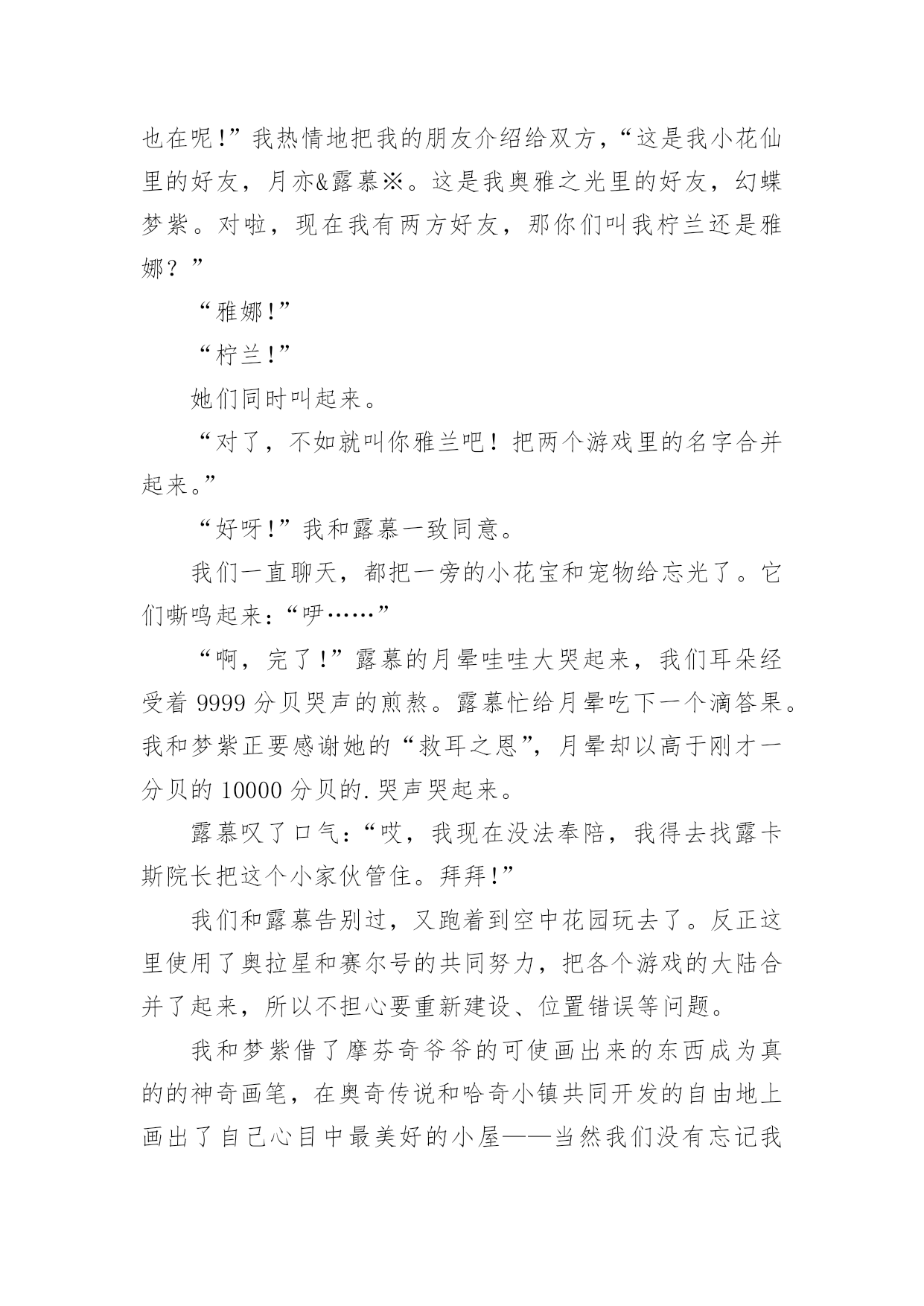 也在呢!”我热情地把我的朋友介绍给双方,“这是我小花仙里的好友，月亦&露慕※。这是我奥雅之光里的好友，幻蝶梦紫。对啦，现在我有两方好友，那你们叫我柠兰还是雅娜？”

“雅娜!”

“柠兰!”

她们同时叫起来。

“对了，不如就叫你雅兰吧！把两个游戏里的名字合并起来。”

“好呀!”我和露慕一致同意。

我们一直聊天，都把一旁的小花宝和宠物给忘光了。它们嘶鸣起来:“咿……”

“啊，完了!”露慕的月晕哇哇大哭起来，我们耳朵经受着 9999 分贝哭声的煎熬。露慕忙给月晕吃下一个滴答果。我和梦紫正要感谢她的“救耳之恩”,月晕却以高于刚才一分贝的 10000 分贝的.哭声哭起来。

露慕叹了口气:“哎，我现在没法奉陪，我得去找露卡斯院长把这个小家伙管住。拜拜!”

我们和露慕告别过，又跑着到空中花园玩去了。反正这里使用了奥拉星和赛尔号的共同努力，把各个游戏的大陆合并了起来，所以不担心要重新建设、位置错误等问题。

我和梦紫借了摩芬奇爷爷的可使画出来的东西成为真的的神奇画笔，在奥奇传说和哈奇小镇共同开发的自由地上画出了自己心目中最美好的小屋——当然我们没有忘记我